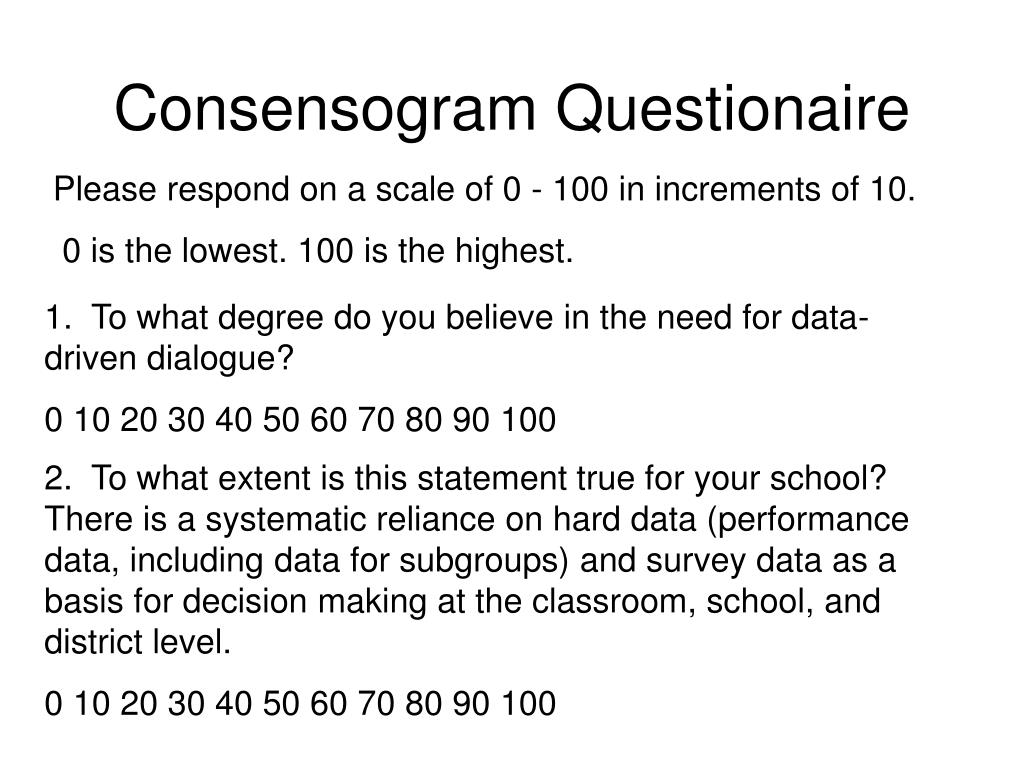 Consensogram Questionaire

Please respond on a scale of 0 - 100 in increments of 10.

0 is the lowest. 100 is the highest.

1. To what degree do you believe in the need for data-driven dialogue?

0 10 20 30 40 50 60 70 80 90 100

2. To what extent is this statement true for your school? There is a systematic reliance on hard data (performance data, including data for subgroups) and survey data as a basis for decision making at the classroom, school, and district level.

0 10 20 30 40 50 60 70 80 90 100